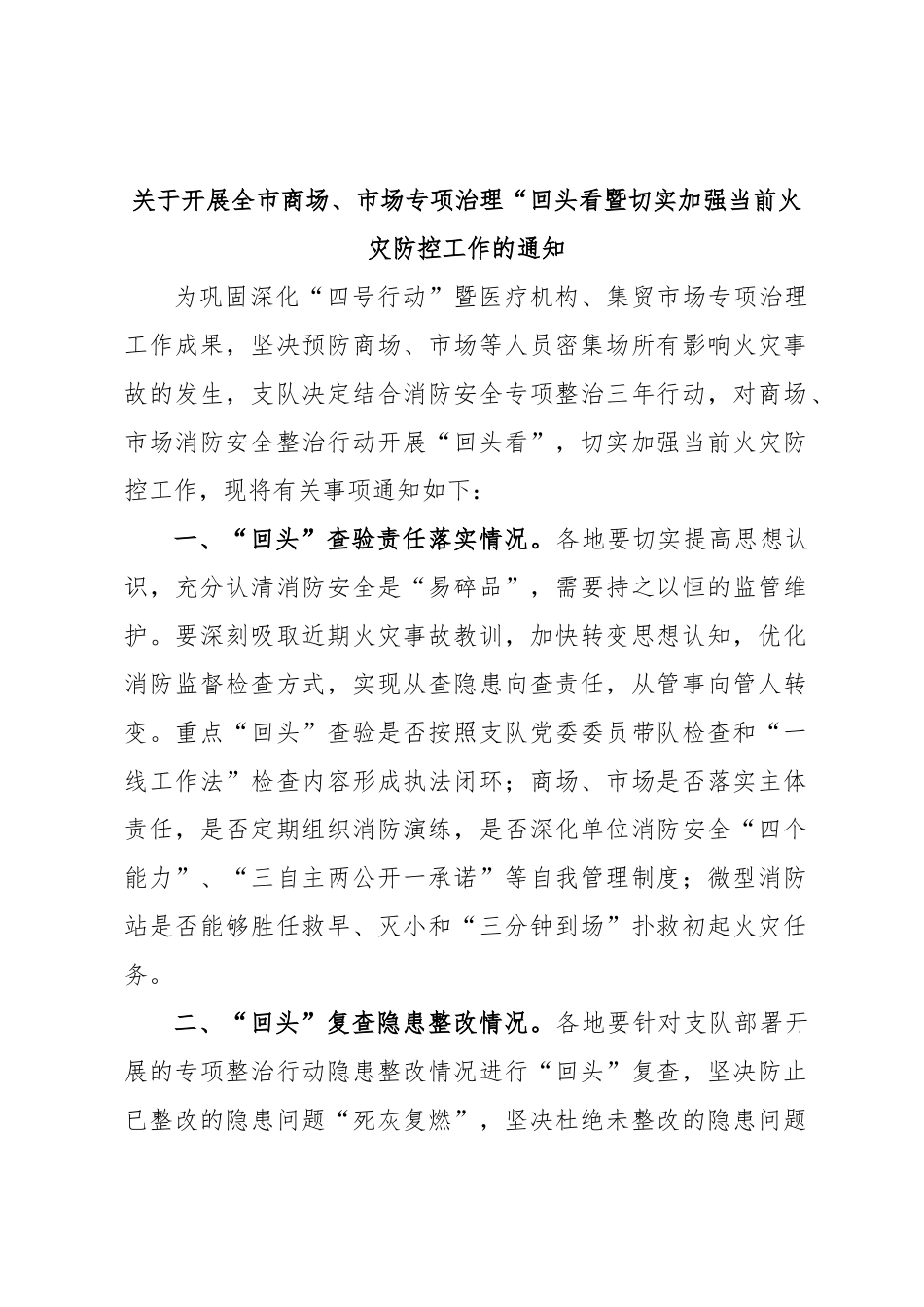 关于开展全市商场、市场专项治理“回头看暨切实加强当前火灾防控工作的通知

为巩固深化“四号行动”暨医疗机构、集贸市场专项治理工作成果，坚决预防商场、市场等人员密集场所有影响火灾事故的发生，支队决定结合消防安全专项整治三年行动，对商场、市场消防安全整治行动开展“回头看”，切实加强当前火灾防控工作，现将有关事项通知如下：

一、“回头”查验责任落实情况。各地要切实提高思想认识，充分认清消防安全是“易碎品”，需要持之以恒的监管维护。要深刻吸取近期火灾事故教训，加快转变思想认知，优化消防监督检查方式，实现从查隐患向查责任，从管事向管人转变。重点“回头”查验是否按照支队党委委员带队检查和“一线工作法”检查内容形成执法闭环；商场、市场是否落实主体责任，是否定期组织消防演练，是否深化单位消防安全“四个能力”、“三自主两公开一承诺”等自我管理制度；微型消防站是否能够胜任救早、灭小和“三分钟到场”扑救初起火灾任务。

二、“回头”复查隐患整改情况。各地要针对支队部署开展的专项整治行动隐患整改情况进行“回头”复查，坚决防止已整改的隐患问题“死灰复燃”，坚决杜绝未整改的隐患问题